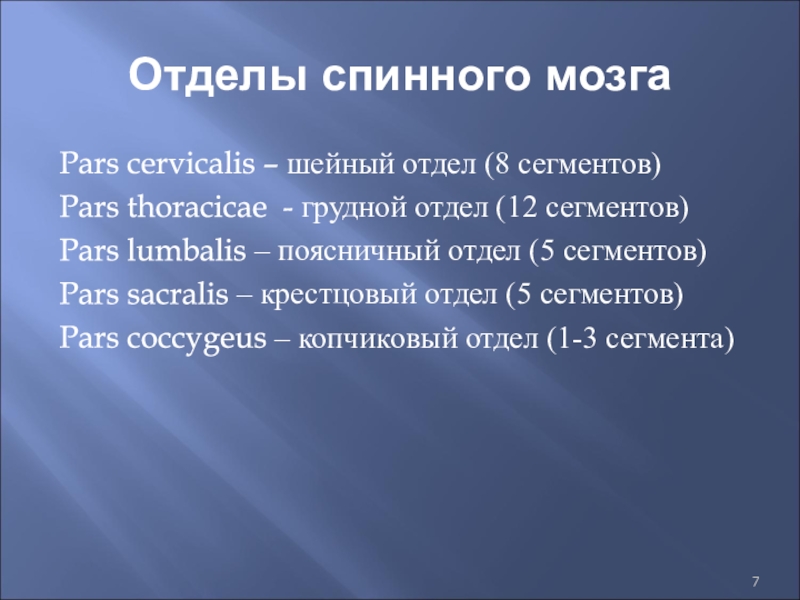 Отделы спинного мозга

Pars cervicalis – шейный отдел (8 сегментов)
Pars thoracicae - грудной отдел (12 сегментов)
Pars lumbalis – поясничный отдел (5 сегментов)
Pars sacralis – крестцовый отдел (5 сегментов)
Pars coccygeus – копчиковый отдел (1-3 сегмента)

7